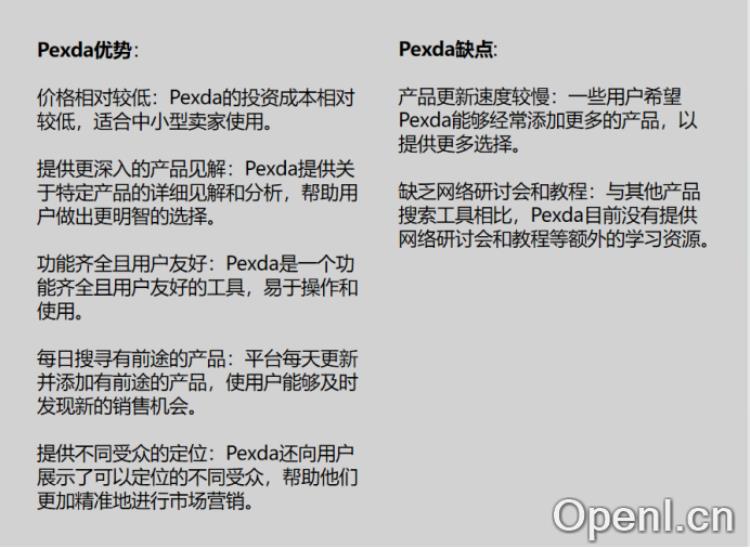 Pexda优势:

价格相对较低：Pexda的投资成本相对较低，适合中小型卖家使用。

提供更深入的产品见解：Pexda提供关于特定产品的详细见解和分析，帮助用户做出更明智的选择。

功能齐全且用户友好：Pexda是一个功能齐全且用户友好的工具，易于操作和使用。

每日搜寻有前途的产品：平台每天更新并添加有前途的产品，使用户能够及时发现新的销售机会。

提供不同受众的定位：Pexda还向用户展示了可以定位的不同受众，帮助他们更加精准地进行市场营销。

Pexda缺点:

产品更新速度较慢：一些用户希望Pexda能够经常添加更多的产品，以提供更多选择。

缺乏网络研讨会和教程：与其他产品搜索工具相比，Pexda目前没有提供网络研讨会和教程等额外的学习资源。

OpenI.cn